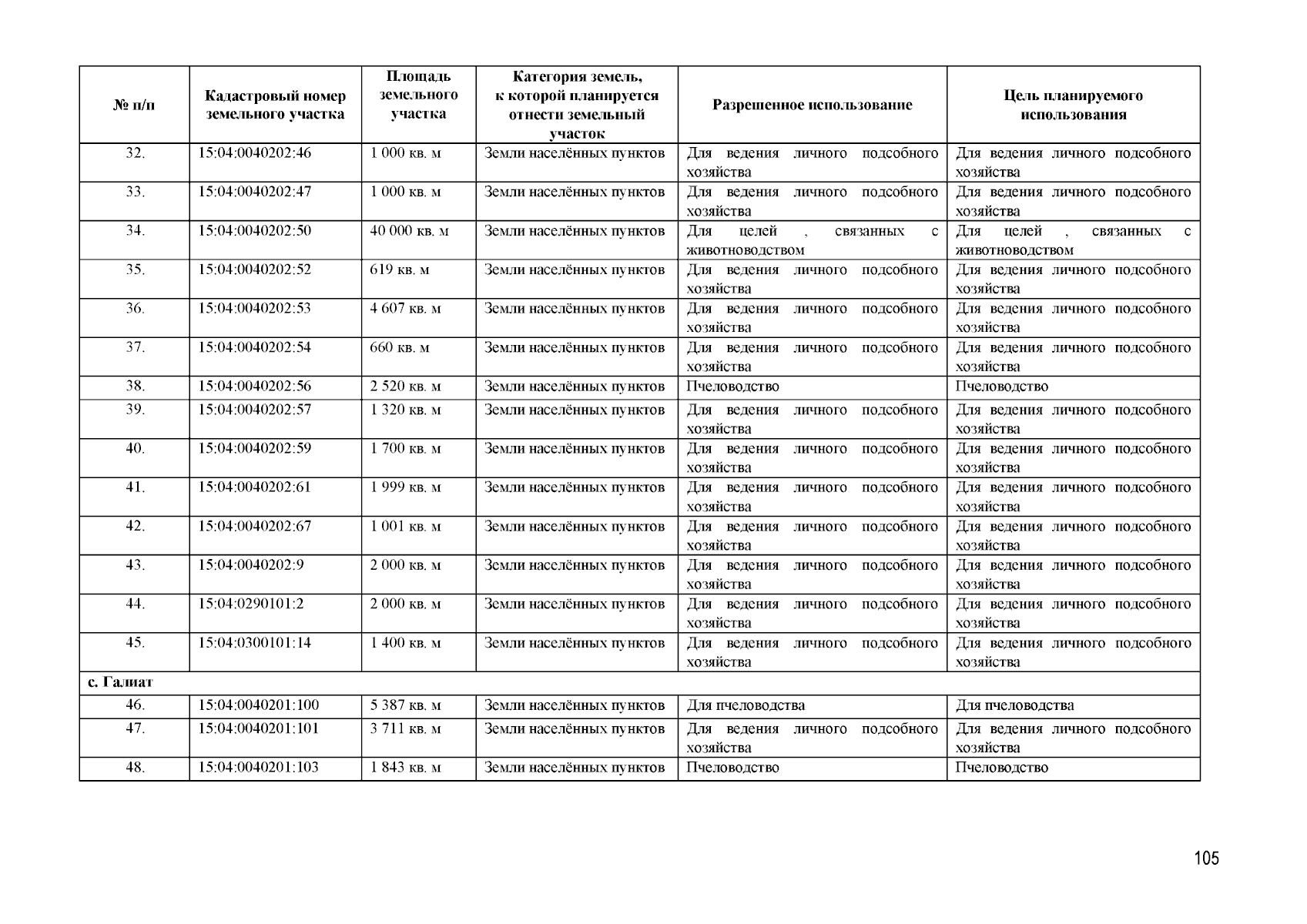 | № п/п | Кадастровый номер земельного участка | Площадь земельного участка | Категория земель, к которой планируется отнести земельный участок | Разрешенное использование | Цель планируемого использования |
|---|---|---|---|---|---|
| 32. | 15:04:0040202:46 | 1 000 кв. м | Земли населённых пунктов | Для ведения личного подсобного хозяйства | Для ведения личного подсобного хозяйства |
| 33. | 15:04:0040202:47 | 1 000 кв. м | Земли населённых пунктов | Для ведения личного подсобного хозяйства | Для ведения личного подсобного хозяйства |
| 34. | 15:04:0040202:50 | 40 000 кв. м | Земли населённых пунктов | Для целей , связанных с животноводством | Для целей , связанных с животноводством |
| 35. | 15:04:0040202:52 | 619 кв. м | Земли населённых пунктов | Для ведения личного подсобного хозяйства | Для ведения личного подсобного хозяйства |
| 36. | 15:04:0040202:53 | 4 607 кв. м | Земли населённых пунктов | Для ведения личного подсобного хозяйства | Для ведения личного подсобного хозяйства |
| 37. | 15:04:0040202:54 | 660 кв. м | Земли населённых пунктов | Для ведения личного подсобного хозяйства | Для ведения личного подсобного хозяйства |
| 38. | 15:04:0040202:56 | 2 520 кв. м | Земли населённых пунктов | Пчеловодство | Пчеловодство |
| 39. | 15:04:0040202:57 | 1 320 кв. м | Земли населённых пунктов | Для ведения личного подсобного хозяйства | Для ведения личного подсобного хозяйства |
| 40. | 15:04:0040202:59 | 1 700 кв. м | Земли населённых пунктов | Для ведения личного подсобного хозяйства | Для ведения личного подсобного хозяйства |
| 41. | 15:04:0040202:61 | 1 999 кв. м | Земли населённых пунктов | Для ведения личного подсобного хозяйства | Для ведения личного подсобного хозяйства |
| 42. | 15:04:0040202:67 | 1 001 кв. м | Земли населённых пунктов | Для ведения личного подсобного хозяйства | Для ведения личного подсобного хозяйства |
| 43. | 15:04:0040202:9 | 2 000 кв. м | Земли населённых пунктов | Для ведения личного подсобного хозяйства | Для ведения личного подсобного хозяйства |
| 44. | 15:04:0290101:2 | 2 000 кв. м | Земли населённых пунктов | Для ведения личного подсобного хозяйства | Для ведения личного подсобного хозяйства |
| 45. | 15:04:0300101:14 | 1 400 кв. м | Земли населённых пунктов | Для ведения личного подсобного хозяйства | Для ведения личного подсобного хозяйства |
| с. Галиат | | | | | |
| 46. | 15:04:0040201:100 | 5 387 кв. м | Земли населённых пунктов | Для пчеловодства | Для пчеловодства |
| 47. | 15:04:0040201:101 | 3 711 кв. м | Земли населённых пунктов | Для ведения личного подсобного хозяйства | Для ведения личного подсобного хозяйства |
| 48. | 15:04:0040201:103 | 1 843 кв. м | Земли населённых пунктов | Пчеловодство | Пчеловодство |

105